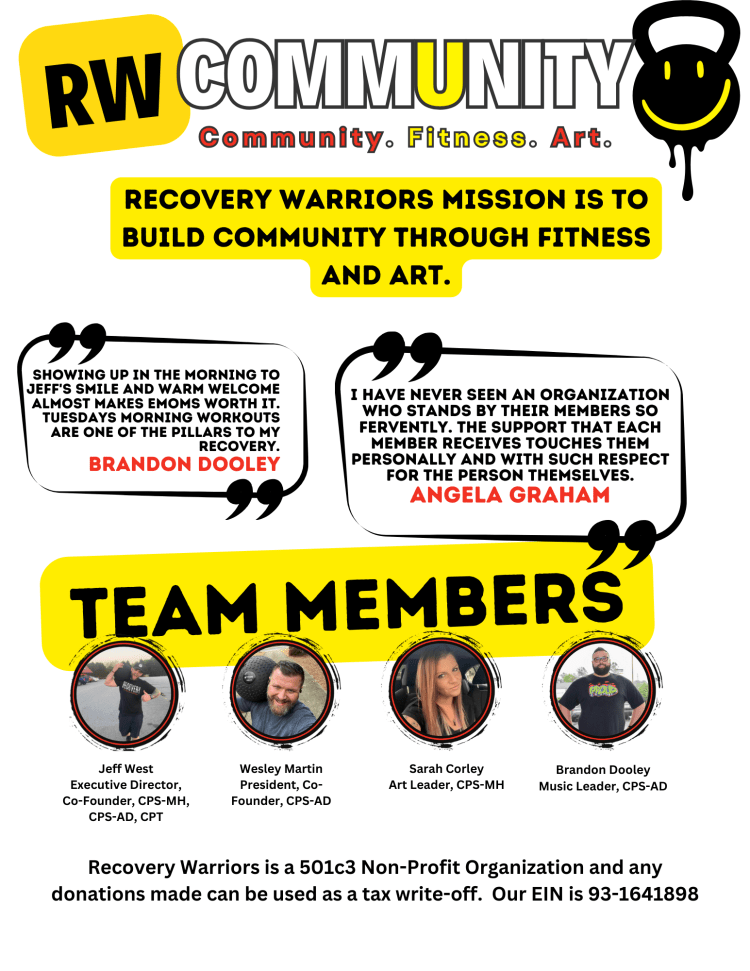 RW COMMUNITY

Community. Fitness. Art.

RECOVERY WARRIORS MISSION IS TO BUILD COMMUNITY THROUGH FITNESS AND ART.

SHOWING UP IN THE MORNING TO JEFF'S SMILE AND WARM WELCOME ALMOST MAKES EMOMS WORTH IT. TUESDAYS MORNING WORKOUTS ARE ONE OF THE PILLARS TO MY RECOVERY.
BRANDON DOOLEY

I HAVE NEVER SEEN AN ORGANIZATION WHO STANDS BY THEIR MEMBERS SO FERVENTLY. THE SUPPORT THAT EACH MEMBER RECEIVES TOUCHES THEM PERSONALLY AND WITH SUCH RESPECT FOR THE PERSON THEMSELVES.
ANGELA GRAHAM

TEAM MEMBERS

Jeff West
Executive Director, Co-Founder, CPS-MH, CPS-AD, CPT

Wesley Martin
President, Co-Founder, CPS-AD

Sarah Corley
Art Leader, CPS-MH

Brandon Dooley
Music Leader, CPS-AD

Recovery Warriors is a 501c3 Non-Profit Organization and any donations made can be used as a tax write-off. Our EIN is 93-1641898